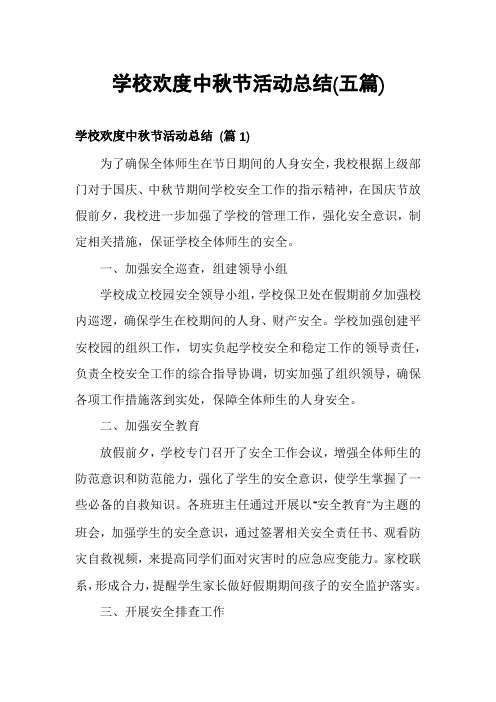 学校欢度中秋节活动总结(五篇)

学校欢度中秋节活动总结 (篇 1)

为了确保全体师生在节日期间的人身安全，我校根据上级部门对于国庆、中秋节期间学校安全工作的指示精神，在国庆节放假前夕，我校进一步加强了学校的管理工作，强化安全意识，制定相关措施，保证学校全体师生的安全。

一、加强安全巡查，组建领导小组

学校成立校园安全领导小组，学校保卫处在假期前夕加强校内巡逻，确保学生在校期间的人身、财产安全。学校加强创建平安校园的组织工作，切实负起学校安全和稳定工作的领导责任，负责全校安全工作的综合指导协调，切实加强了组织领导，确保各项工作措施落到实处，保障全体师生的人身安全。

二、加强安全教育

放假前夕，学校专门召开了安全工作会议，增强全体师生的防范意识和防范能力，强化了学生的安全意识，使学生掌握了一些必备的自救知识。各班班主任通过开展以“安全教育”为主题的班会，加强学生的安全意识，通过签署相关安全责任书、观看防灾自救视频，来提高同学们面对灾害时的应急应变能力。家校联系，形成合力，提醒学生家长做好假期期间孩子的安全监护落实。

三、开展安全排查工作